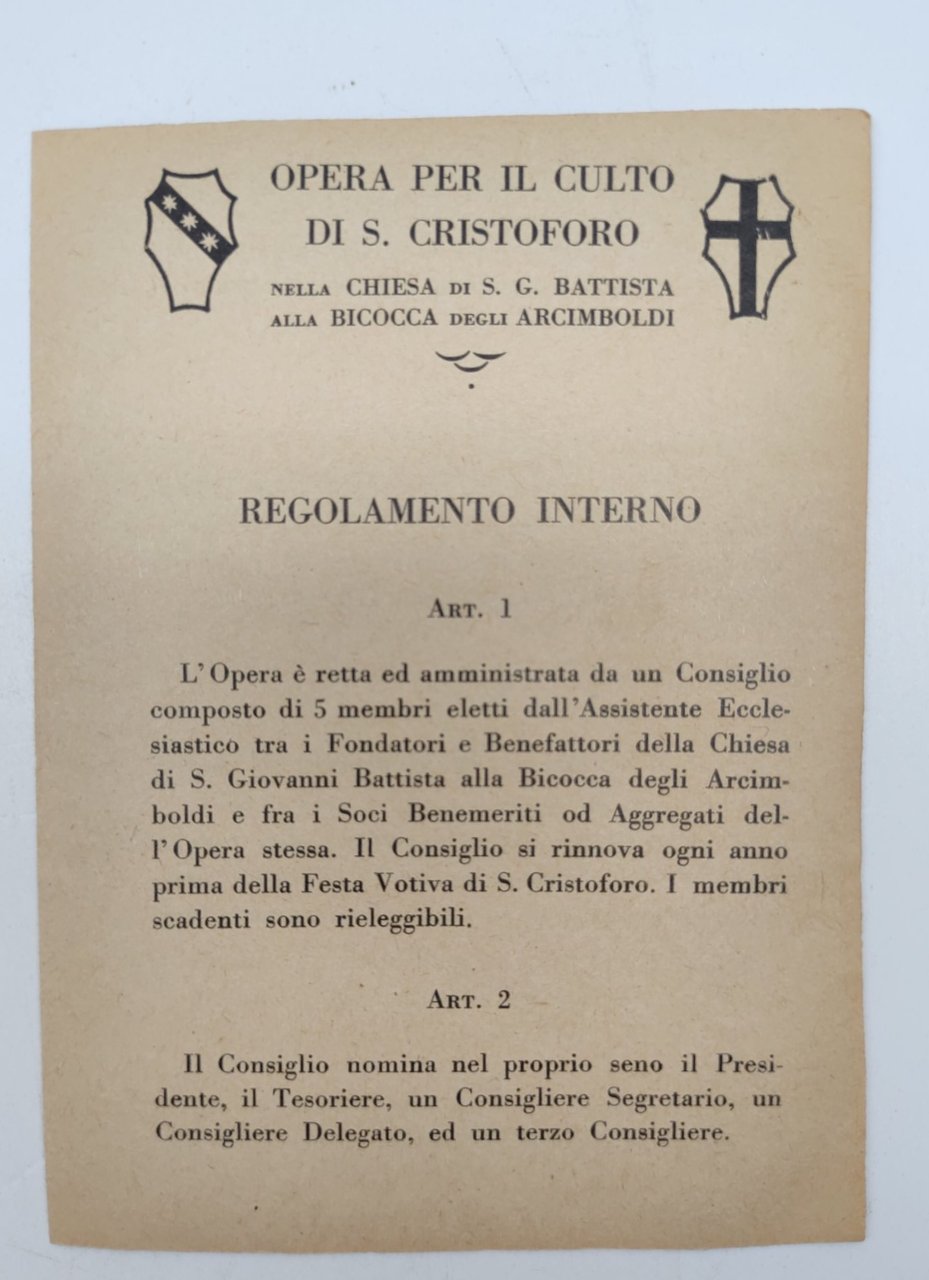 OPERA PER IL CULTO
DI S. CRISTOFORO
NELLA CHIESA DI S. G. BATTISTA
ALLA BICOCCA DEGLI ARCIMBOLDI

REGOLAMENTO INTERNO

ART. 1

L'Opera è retta ed amministrata da un Consiglio composto di 5 membri eletti dall'Assistente Ecclesiastico tra i Fondatori e Benefattori della Chiesa di S. Giovanni Battista alla Bicocca degli Arcimboldi e fra i Soci Benemeriti od Aggregati dell'Opera stessa. Il Consiglio si rinnova ogni anno prima della Festa Votiva di S. Cristoforo. I membri scadenti sono rieleggibili.

ART. 2

Il Consiglio nomina nel proprio seno il Presidente, il Tesoriere, un Consigliere Segretario, un Consigliere Delegato, ed un terzo Consigliere.